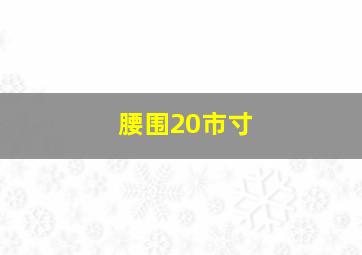 腰围20市寸